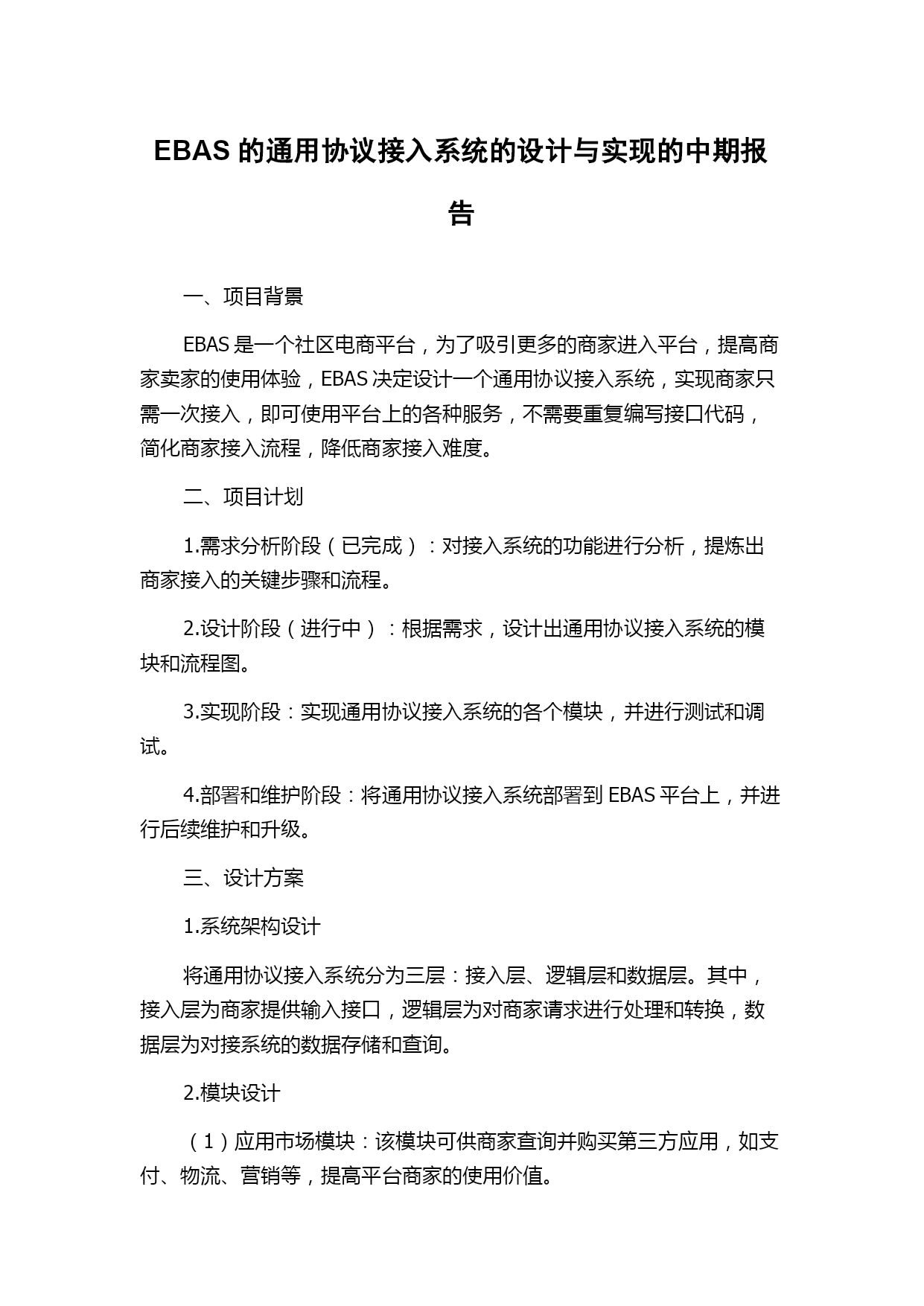 EBAS 的通用协议接入系统的设计与实现的中期报告

一、项目背景

EBAS 是一个社区电商平台，为了吸引更多的商家进入平台，提高商家卖家的使用体验，EBAS 决定设计一个通用协议接入系统，实现商家只需一次接入，即可使用平台上的各种服务，不需要重复编写接口代码，简化商家接入流程，降低商家接入难度。

二、项目计划

1.需求分析阶段（已完成）：对接入系统的功能进行分析，提炼出商家接入的关键步骤和流程。

2.设计阶段（进行中）：根据需求，设计出通用协议接入系统的模块和流程图。

3.实现阶段：实现通用协议接入系统的各个模块，并进行测试和调试。

4.部署和维护阶段：将通用协议接入系统部署到 EBAS 平台上，并进行后续维护和升级。

三、设计方案

1.系统架构设计

将通用协议接入系统分为三层：接入层、逻辑层和数据层。其中，接入层为商家提供输入接口，逻辑层为对商家请求进行处理和转换，数据层为对接系统的数据存储和查询。

2.模块设计

（1）应用市场模块：该模块可供商家查询并购买第三方应用，如支付、物流、营销等，提高平台商家的使用价值。